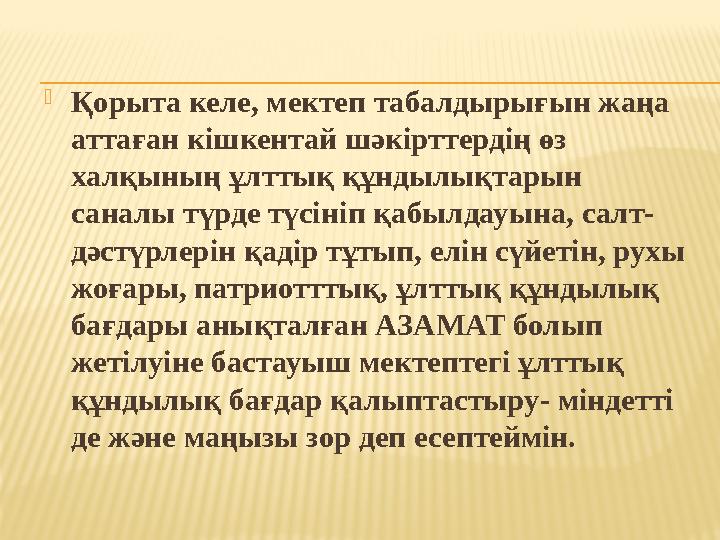 Қорыта келе, мектеп табалдырығын жаңа аттаған кішкентай шәкірттердің өз халқының ұлттық құндылықтарын саналы түрде түсініп қабылдауына, салт-дәстүрлерін қадір тұтып, елін сүйетін, рухы жоғары, патриотттық, ұлттық құндылық бағдары анықталған АЗАМАТ болып жетілуіне бастауыш мектептегі ұлттық құндылық бағдар қалыптастыру- міндетті де және маңызы зор деп есептеймін.